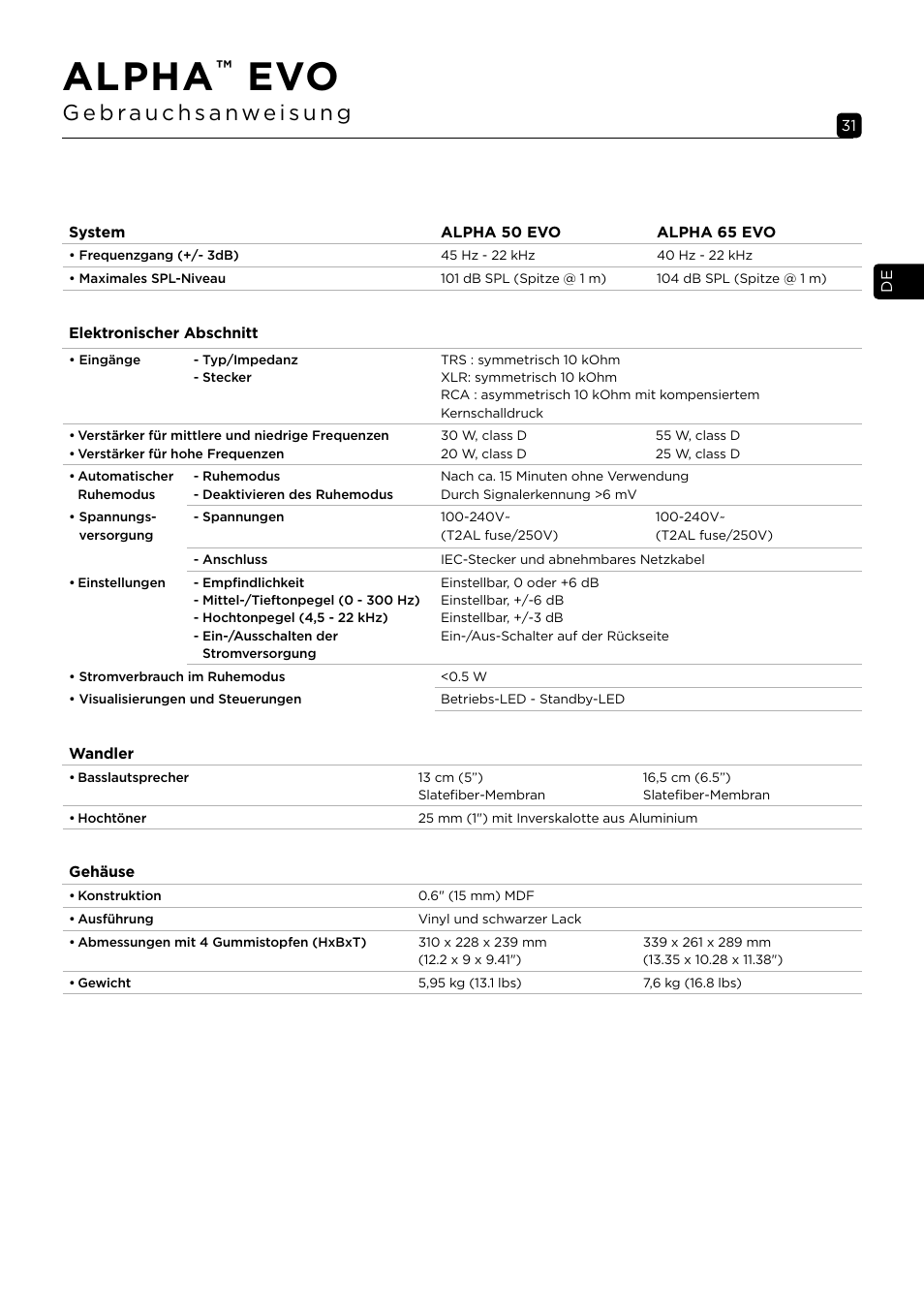 ALPHA™ EVO
Gebrauchsanweisung

31

DE

| System | ALPHA 50 EVO | ALPHA 65 EVO |
|---|---|---|
| • Frequenzgang (+/- 3dB) | 45 Hz - 22 kHz | 40 Hz - 22 kHz |
| • Maximales SPL-Niveau | 101 dB SPL (Spitze @ 1 m) | 104 dB SPL (Spitze @ 1 m) |

Elektronischer Abschnitt

| | | | |
|---|---|---|---|
| • Eingänge | - Typ/Impedanz - Stecker | TRS : symmetrisch 10 kOhm XLR: symmetrisch 10 kOhm RCA : asymmetrisch 10 kOhm mit kompensiertem Kernschalldruck | |
| • Verstärker für mittlere und niedrige Frequenzen • Verstärker für hohe Frequenzen | | 30 W, class D 20 W, class D | 55 W, class D 25 W, class D |
| • Automatischer Ruhemodus | - Ruhemodus - Deaktivieren des Ruhemodus | Nach ca. 15 Minuten ohne Verwendung Durch Signalerkennung >6 mV | |
| • Spannungs-versorgung | - Spannungen | 100-240V~ (T2AL fuse/250V) | 100-240V~ (T2AL fuse/250V) |
| | - Anschluss | IEC-Stecker und abnehmbares Netzkabel | |
| • Einstellungen | - Empfindlichkeit - Mittel-/Tieftonpegel (0 - 300 Hz) - Hochtonpegel (4,5 - 22 kHz) - Ein-/Ausschalten der Stromversorgung | Einstellbar, 0 oder +6 dB Einstellbar, +/-6 dB Einstellbar, +/-3 dB Ein-/Aus-Schalter auf der Rückseite | |
| • Stromverbrauch im Ruhemodus | | <0.5 W | |
| • Visualisierungen und Steuerungen | | Betriebs-LED - Standby-LED | |

Wandler

| | | |
|---|---|---|
| • Basslautsprecher | 13 cm (5") Slatefiber-Membran | 16,5 cm (6.5") Slatefiber-Membran |
| • Hochtöner | 25 mm (1") mit Inverskalotte aus Aluminium | |

Gehäuse

| | | |
|---|---|---|
| • Konstruktion | 0.6" (15 mm) MDF | |
| • Ausführung | Vinyl und schwarzer Lack | |
| • Abmessungen mit 4 Gummistopfen (HxBxT) | 310 x 228 x 239 mm (12.2 x 9 x 9.41") | 339 x 261 x 289 mm (13.35 x 10.28 x 11.38") |
| • Gewicht | 5,95 kg (13.1 lbs) | 7,6 kg (16.8 lbs) |